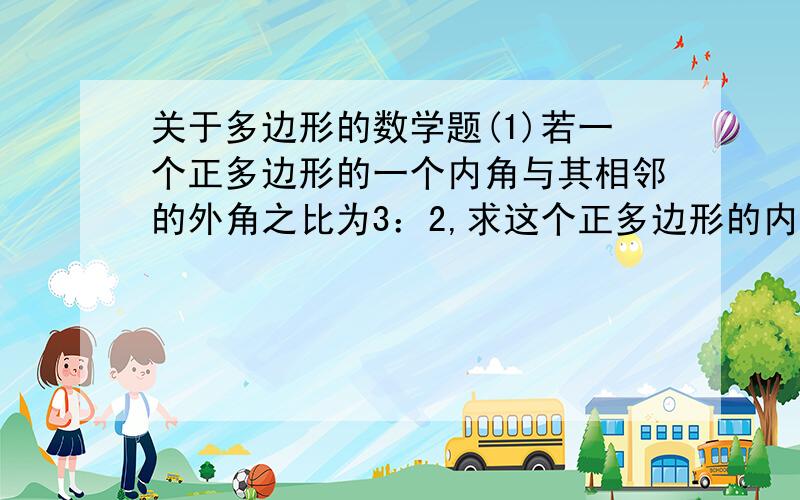 关于多边形的数学题(1)若一个正多边形的一个内角与其相邻的外角之比为3：2,求这个正多边形的内